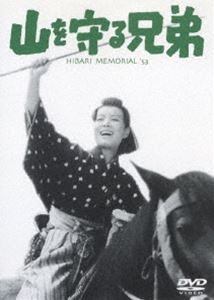 山を守る兄弟

HIBARI MEMORIAL '53

DVD
VIDEO